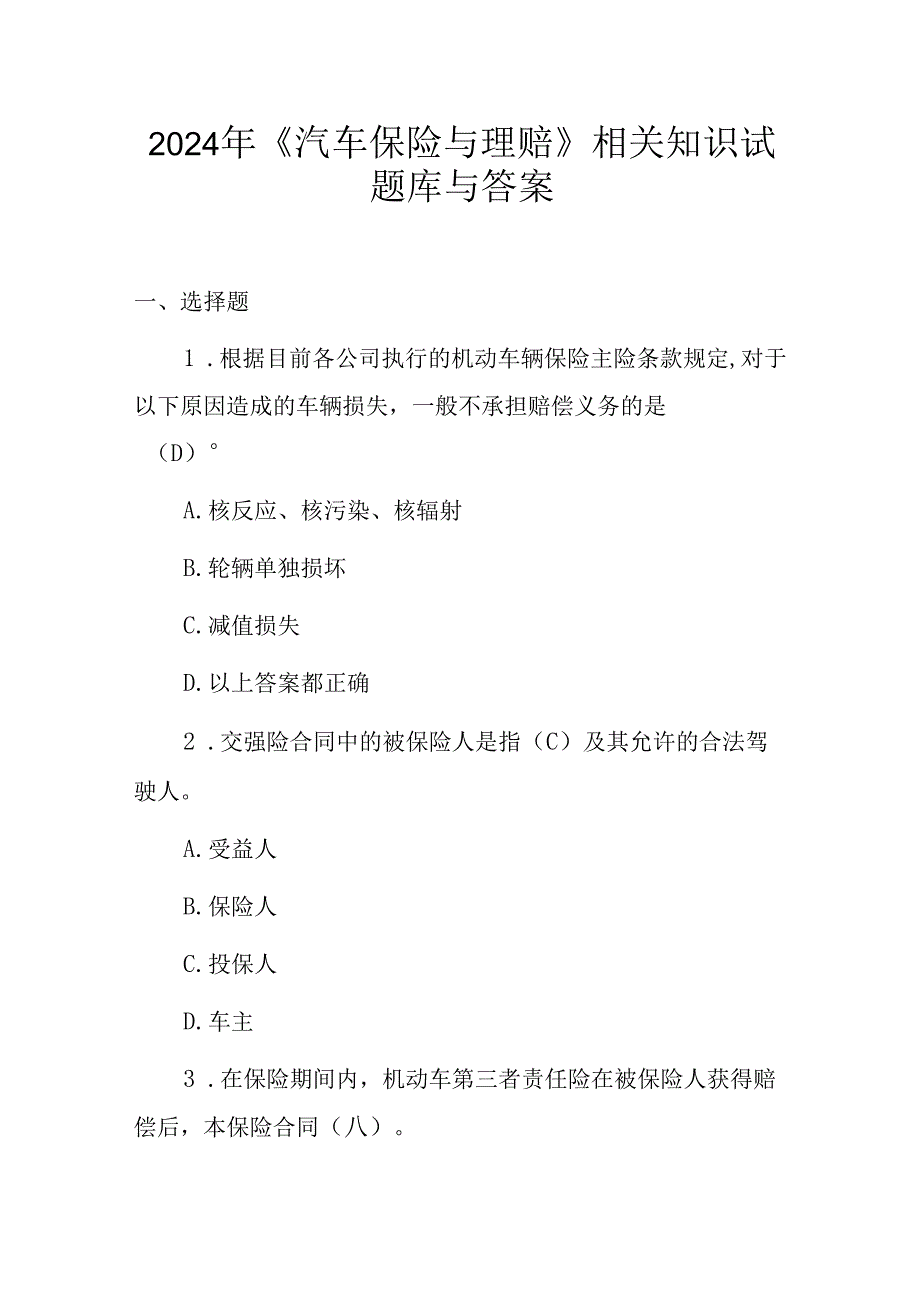 2024年《汽车保险与理赔》相关知识试题库与答案

一、选择题

1．根据目前各公司执行的机动车辆保险主险条款规定,对于以下原因造成的车辆损失，一般不承担赔偿义务的是（D）°

A.核反应、核污染、核辐射

B.轮辆单独损坏

C.减值损失

D.以上答案都正确

2．交强险合同中的被保险人是指（C）及其允许的合法驾驶人。

A.受益人

B.保险人

C.投保人

D.车主

3．在保险期间内，机动车第三者责任险在被保险人获得赔偿后，本保险合同（八）。